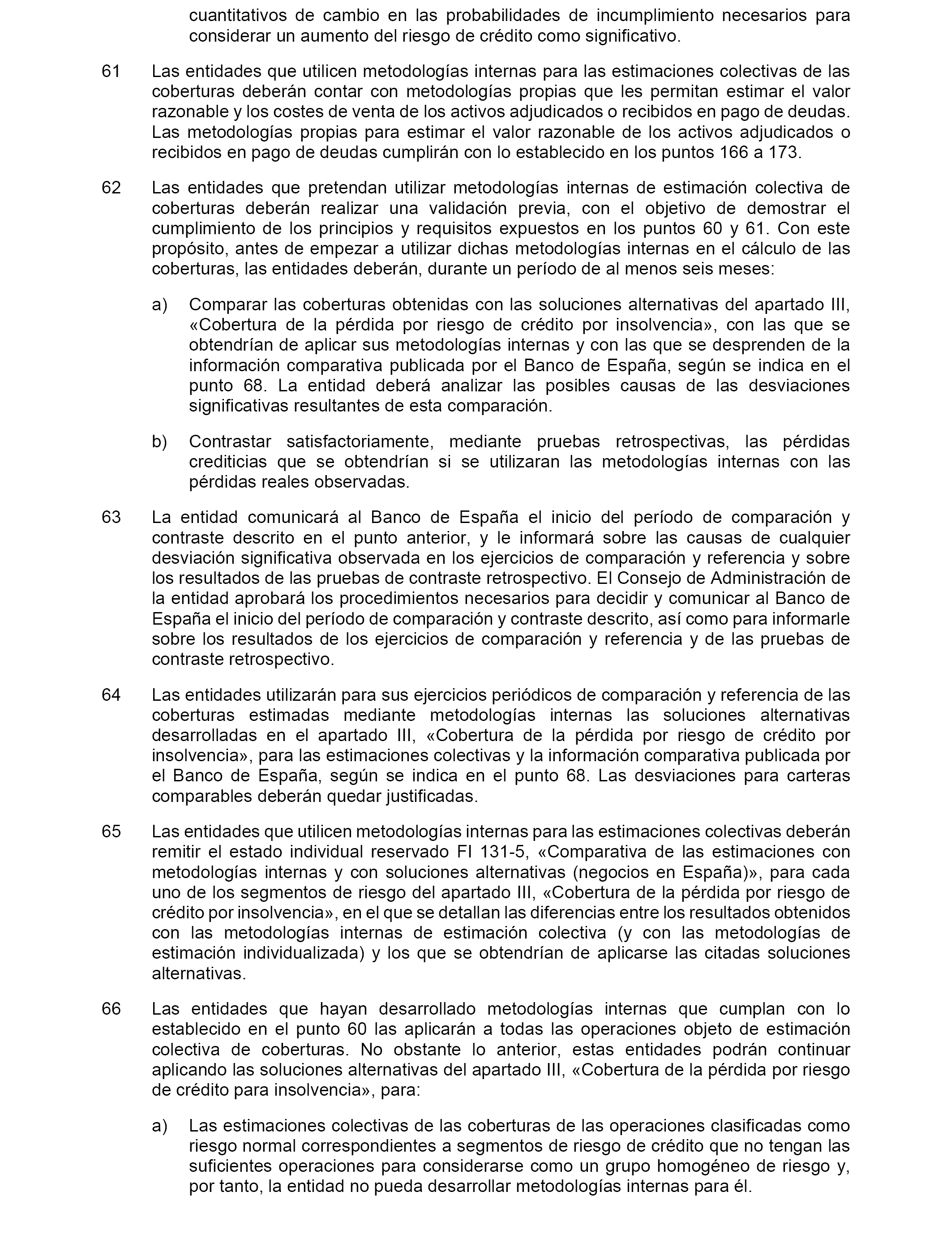 cuantitativos de cambio en las probabilidades de incumplimiento necesarios para considerar un aumento del riesgo de crédito como significativo.

61 Las entidades que utilicen metodologías internas para las estimaciones colectivas de las coberturas deberán contar con metodologías propias que les permitan estimar el valor razonable y los costes de venta de los activos adjudicados o recibidos en pago de deudas. Las metodologías propias para estimar el valor razonable de los activos adjudicados o recibidos en pago de deudas cumplirán con lo establecido en los puntos 166 a 173.

62 Las entidades que pretendan utilizar metodologías internas de estimación colectiva de coberturas deberán realizar una validación previa, con el objetivo de demostrar el cumplimiento de los principios y requisitos expuestos en los puntos 60 y 61. Con este propósito, antes de empezar a utilizar dichas metodologías internas en el cálculo de las coberturas, las entidades deberán, durante un período de al menos seis meses:

a) Comparar las coberturas obtenidas con las soluciones alternativas del apartado III, «Cobertura de la pérdida por riesgo de crédito por insolvencia», con las que se obtendrían de aplicar sus metodologías internas y con las que se desprenden de la información comparativa publicada por el Banco de España, según se indica en el punto 68. La entidad deberá analizar las posibles causas de las desviaciones significativas resultantes de esta comparación.

b) Contrastar satisfactoriamente, mediante pruebas retrospectivas, las pérdidas crediticias que se obtendrían si se utilizaran las metodologías internas con las pérdidas reales observadas.

63 La entidad comunicará al Banco de España el inicio del período de comparación y contraste descrito en el punto anterior, y le informará sobre las causas de cualquier desviación significativa observada en los ejercicios de comparación y referencia y sobre los resultados de las pruebas de contraste retrospectivo. El Consejo de Administración de la entidad aprobará los procedimientos necesarios para decidir y comunicar al Banco de España el inicio del período de comparación y contraste descrito, así como para informarle sobre los resultados de los ejercicios de comparación y referencia y de las pruebas de contraste retrospectivo.

64 Las entidades utilizarán para sus ejercicios periódicos de comparación y referencia de las coberturas estimadas mediante metodologías internas las soluciones alternativas desarrolladas en el apartado III, «Cobertura de la pérdida por riesgo de crédito por insolvencia», para las estimaciones colectivas y la información comparativa publicada por el Banco de España, según se indica en el punto 68. Las desviaciones para carteras comparables deberán quedar justificadas.

65 Las entidades que utilicen metodologías internas para las estimaciones colectivas deberán remitir el estado individual reservado FI 131-5, «Comparativa de las estimaciones con metodologías internas y con soluciones alternativas (negocios en España)», para cada uno de los segmentos de riesgo del apartado III, «Cobertura de la pérdida por riesgo de crédito por insolvencia», en el que se detallan las diferencias entre los resultados obtenidos con las metodologías internas de estimación colectiva (y con las metodologías de estimación individualizada) y los que se obtendrían de aplicarse las citadas soluciones alternativas.

66 Las entidades que hayan desarrollado metodologías internas que cumplan con lo establecido en el punto 60 las aplicarán a todas las operaciones objeto de estimación colectiva de coberturas. No obstante lo anterior, estas entidades podrán continuar aplicando las soluciones alternativas del apartado III, «Cobertura de la pérdida por riesgo de crédito para insolvencia», para:

a) Las estimaciones colectivas de las coberturas de las operaciones clasificadas como riesgo normal correspondientes a segmentos de riesgo de crédito que no tengan las suficientes operaciones para considerarse como un grupo homogéneo de riesgo y, por tanto, la entidad no pueda desarrollar metodologías internas para él.